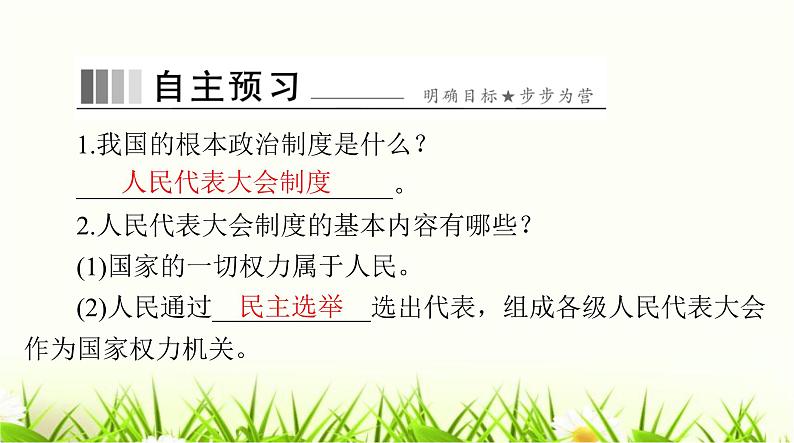 自主预习

明确目标★步步为营

1.我国的根本政治制度是什么？

人民代表大会制度。

2.人民代表大会制度的基本内容有哪些？

(1)国家的一切权力属于人民。

(2)人民通过民主选举选出代表，组成各级人民代表大会作为国家权力机关。